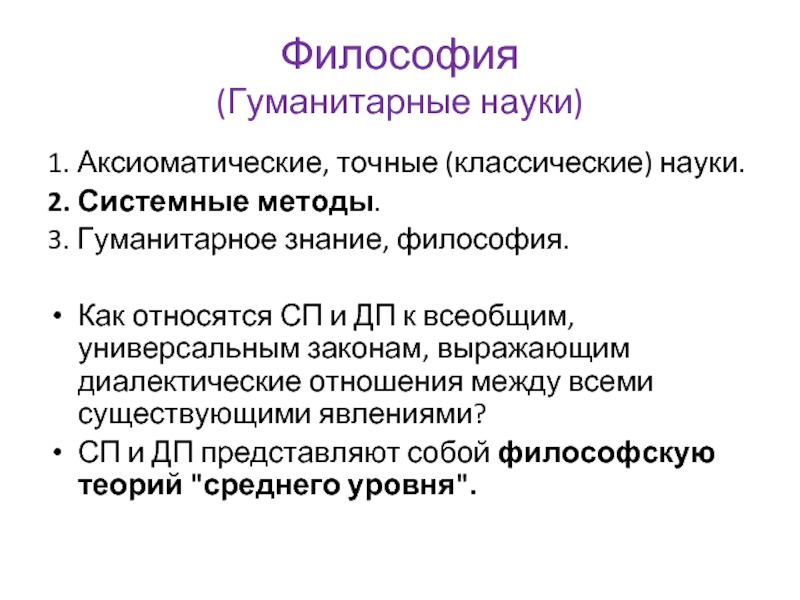 Философия
(Гуманитарные науки)

1. Аксиоматические, точные (классические) науки.
2. Системные методы.
3. Гуманитарное знание, философия.

• Как относятся СП и ДП к всеобщим, универсальным законам, выражающим диалектические отношения между всеми существующими явлениями?
• СП и ДП представляют собой философскую теорий "среднего уровня".